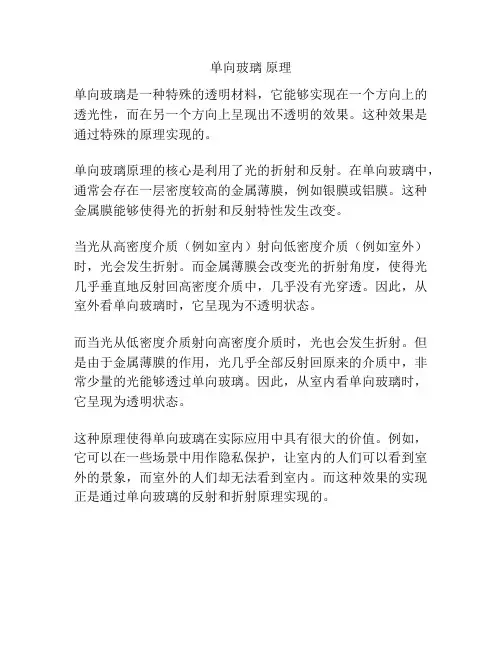 单向玻璃 原理

单向玻璃是一种特殊的透明材料，它能够实现在一个方向上的透光性，而在另一个方向上呈现出不透明的效果。这种效果是通过特殊的原理实现的。

单向玻璃原理的核心是利用了光的折射和反射。在单向玻璃中，通常会存在一层密度较高的金属薄膜，例如银膜或铝膜。这种金属膜能够使得光的折射和反射特性发生改变。

当光从高密度介质（例如室内）射向低密度介质（例如室外）时，光会发生折射。而金属薄膜会改变光的折射角度，使得光几乎垂直地反射回高密度介质中，几乎没有光穿透。因此，从室外看单向玻璃时，它呈现为不透明状态。

而当光从低密度介质射向高密度介质时，光也会发生折射。但是由于金属薄膜的作用，光几乎全部反射回原来的介质中，非常少量的光能够透过单向玻璃。因此，从室内看单向玻璃时，它呈现为透明状态。

这种原理使得单向玻璃在实际应用中具有很大的价值。例如，它可以在一些场景中用作隐私保护，让室内的人们可以看到室外的景象，而室外的人们却无法看到室内。而这种效果的实现正是通过单向玻璃的反射和折射原理实现的。